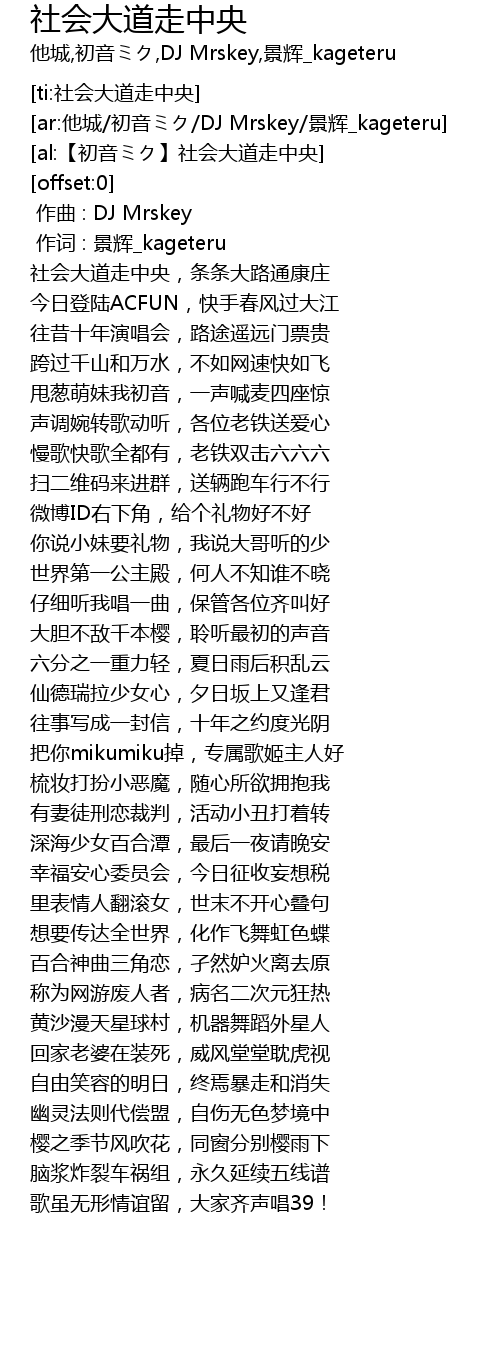 社会大道走中央
他城,初音ミク,DJ Mrskey,景辉_kageteru

[ti:社会大道走中央]
[ar:他城/初音ミク/DJ Mrskey/景辉_kageteru]
[al:【初音ミク】社会大道走中央]
[offset:0]
作曲 : DJ Mrskey
作词 : 景辉_kageteru
社会大道走中央，条条大路通康庄
今日登陆ACFUN，快手春风过大江
往昔十年演唱会，路途遥远门票贵
跨过千山和万水，不如网速快如飞
甩葱萌妹我初音，一声喊麦四座惊
声调婉转歌动听，各位老铁送爱心
慢歌快歌全都有，老铁双击六六六
扫二维码来进群，送辆跑车行不行
微博ID右下角，给个礼物好不好
你说小妹要礼物，我说大哥听的少
世界第一公主殿，何人不知谁不晓
仔细听我唱一曲，保管各位齐叫好
大胆不敌千本樱，聆听最初的声音
六分之一重力轻，夏日雨后积乱云
仙德瑞拉少女心，夕日坂上又逢君
往事写成一封信，十年之约度光阴
把你mikumiku掉，专属歌姬主人好
梳妆打扮小恶魔，随心所欲拥抱我
有妻徒刑恋裁判，活动小丑打着转
深海少女百合潭，最后一夜请晚安
幸福安心委员会，今日征收妄想税
里表情人翻滚女，世末不开心叠句
想要传达全世界，化作飞舞虹色蝶
百合神曲三角恋，孑然妒火离去原
称为网游废人者，病名二次元狂热
黄沙漫天星球村，机器舞蹈外星人
回家老婆在装死，威风堂堂耽虎视
自由笑容的明日，终焉暴走和消失
幽灵法则代偿盟，自伤无色梦境中
樱之季节风吹花，同窗分别樱雨下
脑浆炸裂车祸组，永久延续五线谱
歌虽无形情谊留，大家齐声唱39！